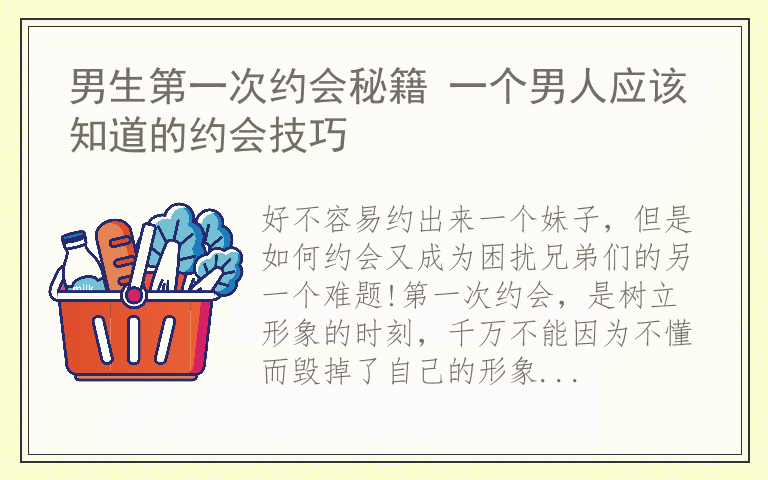 男生第一次约会秘籍 一个男人应该知道的约会技巧

milk

好不容易约出来一个妹子，但是如何约会又成为困扰兄弟们的另一个难题!第一次约会，是树立形象的时刻，千万不能因为不懂而毁掉了自己的形象...